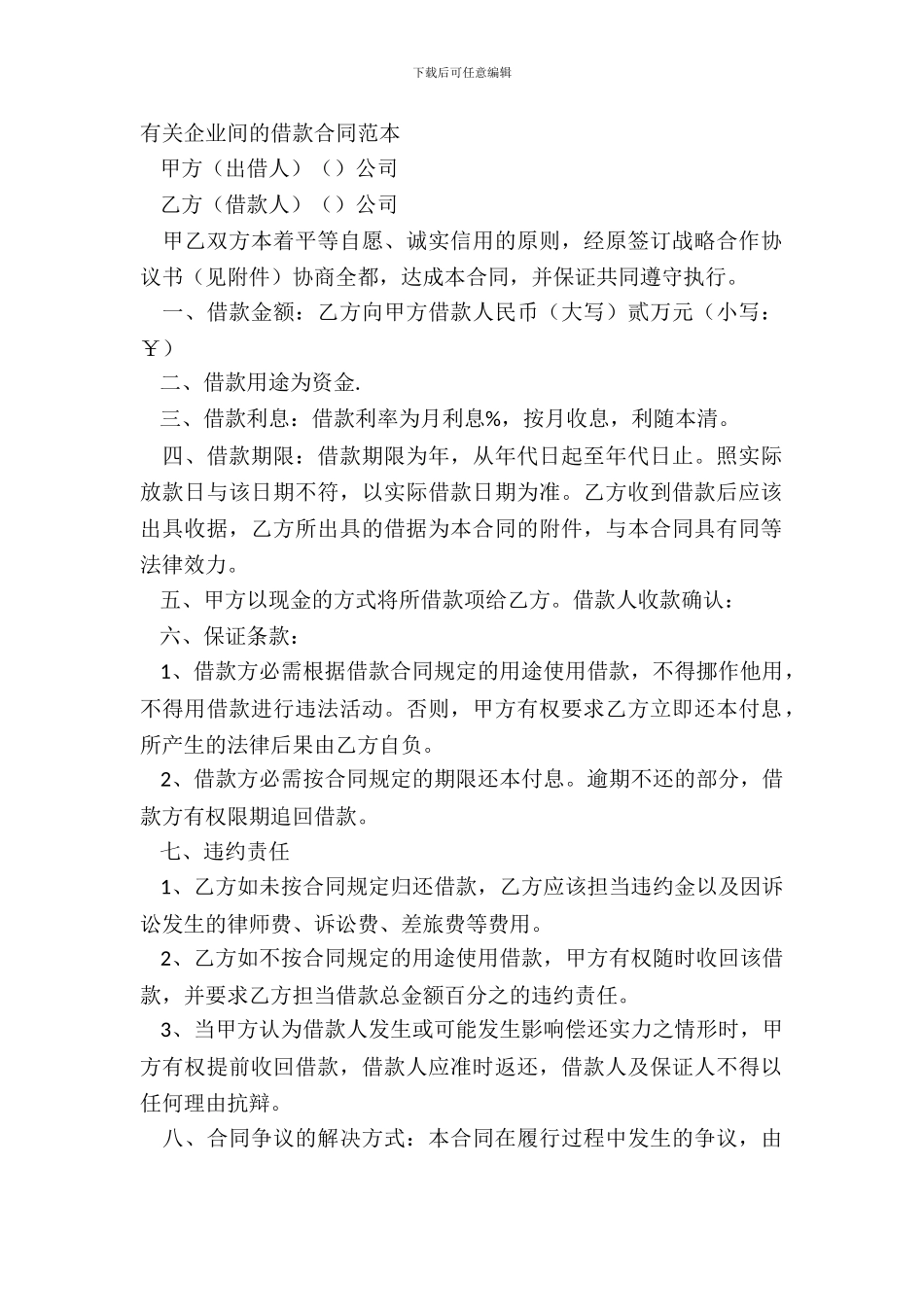 下载后可任意编辑

有关企业间的借款合同范本

甲方（出借人）（）公司

乙方（借款人）（）公司

甲乙双方本着平等自愿、诚实信用的原则，经原签订战略合作协议书（见附件）协商全都，达成本合同，并保证共同遵守执行。

一、借款金额：乙方向甲方借款人民币（大写）贰万元（小写：￥）

二、借款用途为资金.

三、借款利息：借款利率为月利息%，按月收息，利随本清。

四、借款期限：借款期限为年，从年代日起至年代日止。照实际放款日与该日期不符，以实际借款日期为准。乙方收到借款后应该出具收据，乙方所出具的借据为本合同的附件，与本合同具有同等法律效力。

五、甲方以现金的方式将所借款项给乙方。借款人收款确认：

六、保证条款：

1、借款方必需根据借款合同规定的用途使用借款，不得挪作他用，不得用借款进行违法活动。否则，甲方有权要求乙方立即还本付息，所产生的法律后果由乙方自负。

2、借款方必需按合同规定的期限还本付息。逾期不还的部分，借款方有权限期追回借款。

七、违约责任

1、乙方如未按合同规定归还借款，乙方应该担当违约金以及因诉讼发生的律师费、诉讼费、差旅费等费用。

2、乙方如不按合同规定的用途使用借款，甲方有权随时收回该借款，并要求乙方担当借款总金额百分之的违约责任。

3、当甲方认为借款人发生或可能发生影响偿还实力之情形时，甲方有权提前收回借款，借款人应准时返还，借款人及保证人不得以任何理由抗辩。

八、合同争议的解决方式：本合同在履行过程中发生的争议，由